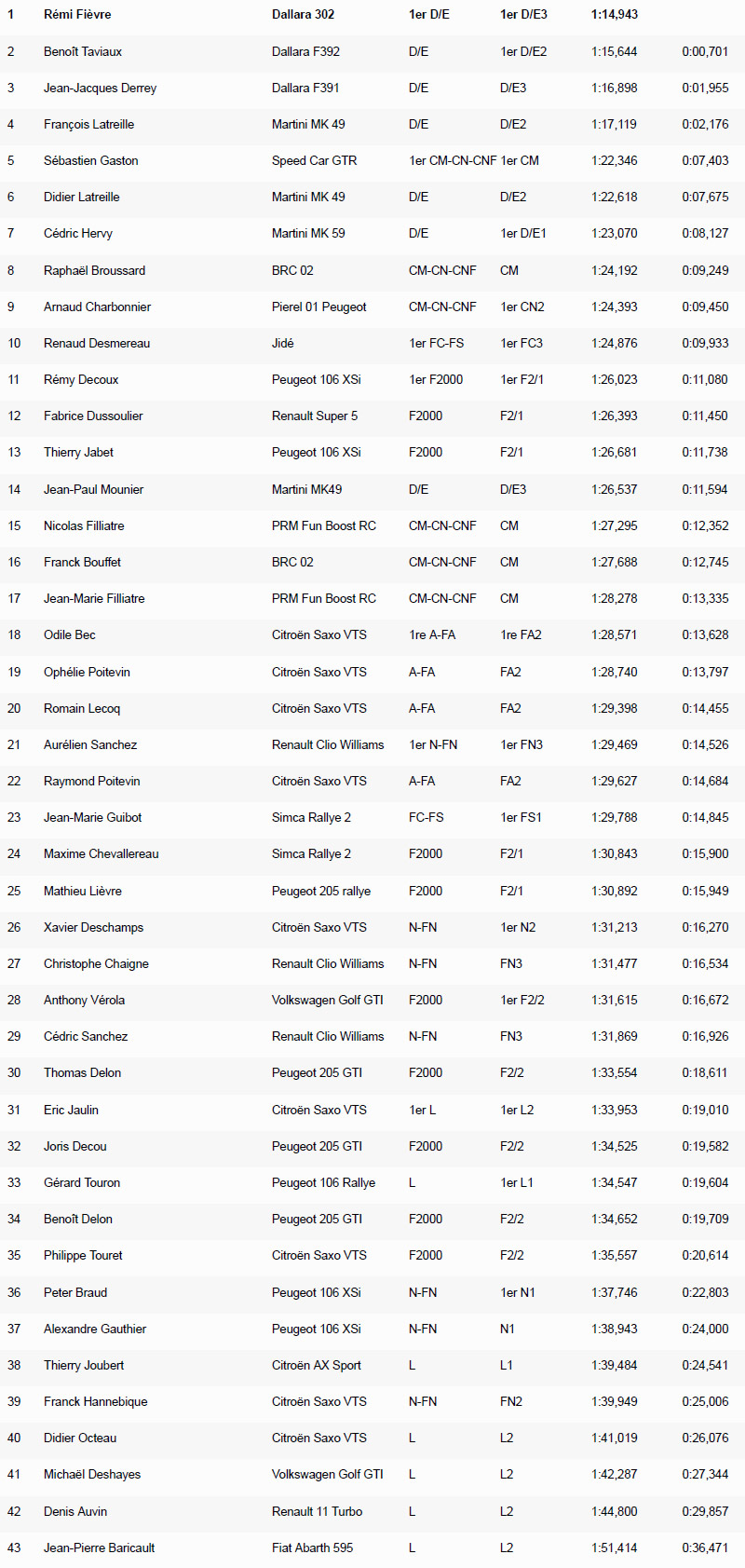 | 1 | Rémi Fièvre | Dallara 302 | 1er D/E | 1er D/E3 | 1:14,943 | |
|---|---|---|---|---|---|---|
| 2 | Benoît Taviaux | Dallara F392 | D/E | 1er D/E2 | 1:15,644 | 0:00,701 |
| 3 | Jean-Jacques Derrey | Dallara F391 | D/E | D/E3 | 1:16,898 | 0:01,955 |
| 4 | François Latreille | Martini MK 49 | D/E | D/E2 | 1:17,119 | 0:02,176 |
| 5 | Sébastien Gaston | Speed Car GTR | 1er CM-CN-CNF | 1er CM | 1:22,346 | 0:07,403 |
| 6 | Didier Latreille | Martini MK 49 | D/E | D/E2 | 1:22,618 | 0:07,675 |
| 7 | Cédric Hervy | Martini MK 59 | D/E | 1er D/E1 | 1:23,070 | 0:08,127 |
| 8 | Raphaël Broussard | BRC 02 | CM-CN-CNF | CM | 1:24,192 | 0:09,249 |
| 9 | Arnaud Charbonnier | Pierel 01 Peugeot | CM-CN-CNF | 1er CN2 | 1:24,393 | 0:09,450 |
| 10 | Renaud Desmereau | Jidé | 1er FC-FS | 1er FC3 | 1:24,876 | 0:09,933 |
| 11 | Rémy Decoux | Peugeot 106 XSi | 1er F2000 | 1er F2/1 | 1:26,023 | 0:11,080 |
| 12 | Fabrice Dussoulier | Renault Super 5 | F2000 | F2/1 | 1:26,393 | 0:11,450 |
| 13 | Thierry Jabet | Peugeot 106 XSi | F2000 | F2/1 | 1:26,681 | 0:11,738 |
| 14 | Jean-Paul Mounier | Martini MK49 | D/E | D/E3 | 1:26,537 | 0:11,594 |
| 15 | Nicolas Filliatre | PRM Fun Boost RC | CM-CN-CNF | CM | 1:27,295 | 0:12,352 |
| 16 | Franck Bouffet | BRC 02 | CM-CN-CNF | CM | 1:27,688 | 0:12,745 |
| 17 | Jean-Marie Filliatre | PRM Fun Boost RC | CM-CN-CNF | CM | 1:28,278 | 0:13,335 |
| 18 | Odile Bec | Citroën Saxo VTS | 1re A-FA | 1re FA2 | 1:28,571 | 0:13,628 |
| 19 | Ophélie Poitevin | Citroën Saxo VTS | A-FA | FA2 | 1:28,740 | 0:13,797 |
| 20 | Romain Lecoq | Citroën Saxo VTS | A-FA | FA2 | 1:29,398 | 0:14,455 |
| 21 | Aurélien Sanchez | Renault Clio Williams | 1er N-FN | 1er FN3 | 1:29,469 | 0:14,526 |
| 22 | Raymond Poitevin | Citroën Saxo VTS | A-FA | FA2 | 1:29,627 | 0:14,684 |
| 23 | Jean-Marie Guibot | Simca Rallye 2 | FC-FS | 1er FS1 | 1:29,788 | 0:14,845 |
| 24 | Maxime Chevallereau | Simca Rallye 2 | F2000 | F2/1 | 1:30,843 | 0:15,900 |
| 25 | Mathieu Lièvre | Peugeot 205 rallye | F2000 | F2/1 | 1:30,892 | 0:15,949 |
| 26 | Xavier Deschamps | Citroën Saxo VTS | N-FN | 1er N2 | 1:31,213 | 0:16,270 |
| 27 | Christophe Chaigne | Renault Clio Williams | N-FN | FN3 | 1:31,477 | 0:16,534 |
| 28 | Anthony Vérola | Volkswagen Golf GTI | F2000 | 1er F2/2 | 1:31,615 | 0:16,672 |
| 29 | Cédric Sanchez | Renault Clio Williams | N-FN | FN3 | 1:31,869 | 0:16,926 |
| 30 | Thomas Delon | Peugeot 205 GTI | F2000 | F2/2 | 1:33,554 | 0:18,611 |
| 31 | Eric Jaulin | Citroën Saxo VTS | 1er L | 1er L2 | 1:33,953 | 0:19,010 |
| 32 | Joris Decou | Peugeot 205 GTI | F2000 | F2/2 | 1:34,525 | 0:19,582 |
| 33 | Gérard Touron | Peugeot 106 Rallye | L | 1er L1 | 1:34,547 | 0:19,604 |
| 34 | Benoît Delon | Peugeot 205 GTI | F2000 | F2/2 | 1:34,652 | 0:19,709 |
| 35 | Philippe Touret | Citroën Saxo VTS | F2000 | F2/2 | 1:35,557 | 0:20,614 |
| 36 | Peter Braud | Peugeot 106 XSi | N-FN | 1er N1 | 1:37,746 | 0:22,803 |
| 37 | Alexandre Gauthier | Peugeot 106 XSi | N-FN | N1 | 1:38,943 | 0:24,000 |
| 38 | Thierry Joubert | Citroën AX Sport | L | L1 | 1:39,484 | 0:24,541 |
| 39 | Franck Hannebique | Citroën Saxo VTS | N-FN | FN2 | 1:39,949 | 0:25,006 |
| 40 | Didier Octeau | Citroën Saxo VTS | L | L2 | 1:41,019 | 0:26,076 |
| 41 | Michaël Deshayes | Volkswagen Golf GTI | L | L2 | 1:42,287 | 0:27,344 |
| 42 | Denis Auvin | Renault 11 Turbo | L | L2 | 1:44,800 | 0:29,857 |
| 43 | Jean-Pierre Baricault | Fiat Abarth 595 | L | L2 | 1:51,414 | 0:36,471 |